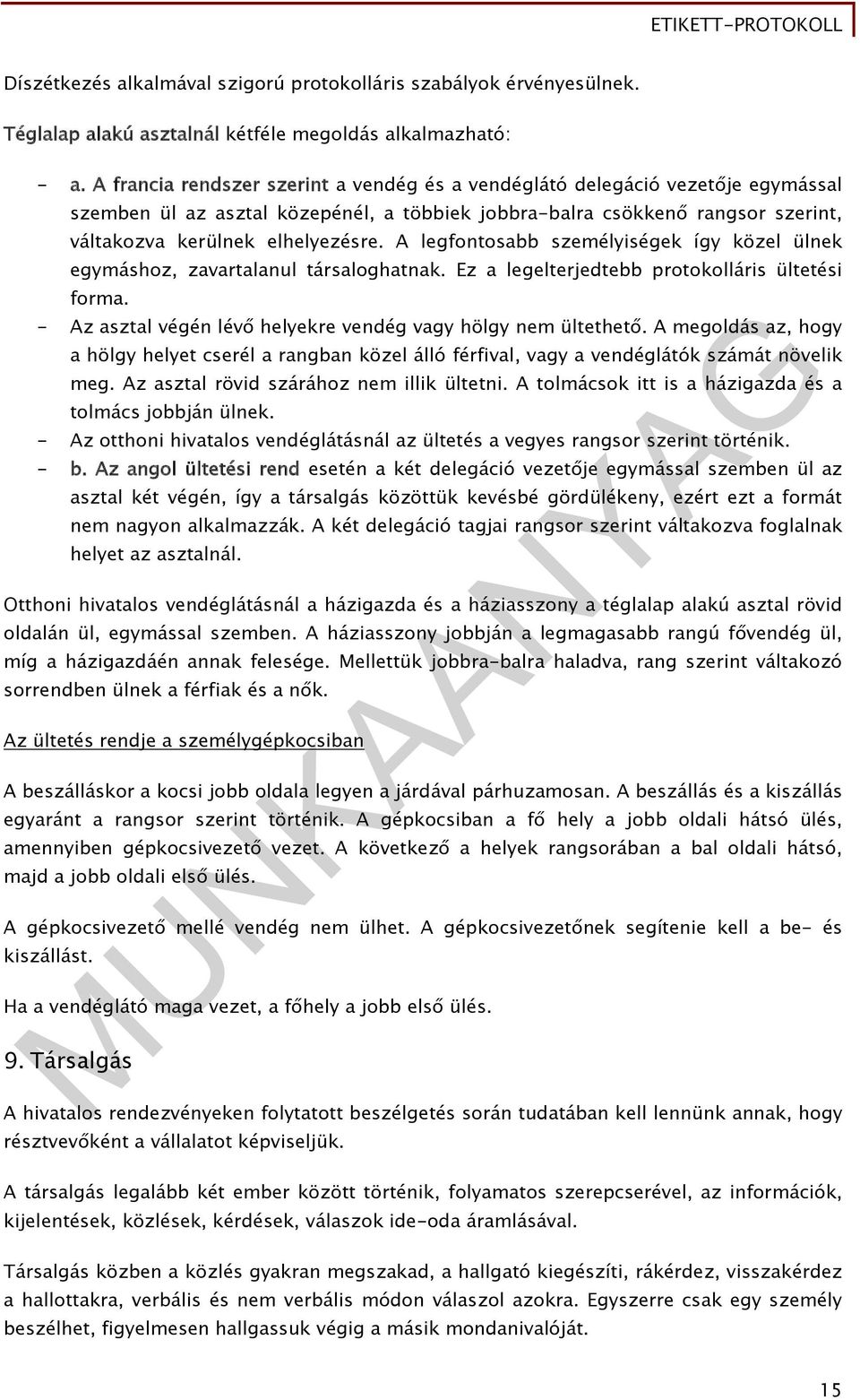 ETIKETT-PROTOKOLL

Díszétkezés alkalmával szigorú protokolláris szabályok érvényesülnek.

Téglalap alakú asztalnál kétféle megoldás alkalmazható:

- a. A francia rendszer szerint a vendég és a vendéglátó delegáció vezetője egymással szemben ül az asztal közepénél, a többiek jobbra-balra csökkenő rangsor szerint, váltakozva kerülnek elhelyezésre. A legfontosabb személyiségek így közel ülnek egymáshoz, zavartalanul társaloghatnak. Ez a legelterjedtebb protokolláris ültetési forma.
- Az asztal végén lévő helyekre vendég vagy hölgy nem ültethető. A megoldás az, hogy a hölgy helyet cserél a rangban közel álló férfival, vagy a vendéglátók számát növelik meg. Az asztal rövid szárához nem illik ültetni. A tolmácsok itt is a házigazda és a tolmács jobbján ülnek.
- Az otthoni hivatalos vendéglátásnál az ültetés a vegyes rangsor szerint történik.
- b. Az angol ültetési rend esetén a két delegáció vezetője egymással szemben ül az asztal két végén, így a társalgás közöttük kevésbé gördülékeny, ezért ezt a formát nem nagyon alkalmazzák. A két delegáció tagjai rangsor szerint váltakozva foglalnak helyet az asztalnál.

Otthoni hivatalos vendéglátásnál a házigazda és a háziasszony a téglalap alakú asztal rövid oldalán ül, egymással szemben. A háziasszony jobbján a legmagasabb rangú fővendég ül, míg a házigazdáén annak felesége. Mellettük jobbra-balra haladva, rang szerint váltakozó sorrendben ülnek a férfiak és a nők.

Az ültetés rendje a személygépkocsiban

A beszálláskor a kocsi jobb oldala legyen a járdával párhuzamosan. A beszállás és a kiszállás egyaránt a rangsor szerint történik. A gépkocsiban a fő hely a jobb oldali hátsó ülés, amennyiben gépkocsivezető vezet. A következő a helyek rangsorában a bal oldali hátsó, majd a jobb oldali első ülés.

A gépkocsivezető mellé vendég nem ülhet. A gépkocsivezetőnek segítenie kell a be- és kiszállást.

Ha a vendéglátó maga vezet, a főhely a jobb első ülés.

9. Társalgás

A hivatalos rendezvényeken folytatott beszélgetés során tudatában kell lennünk annak, hogy résztvevőként a vállalatot képviseljük.

A társalgás legalább két ember között történik, folyamatos szerepcserével, az információk, kijelentések, közlések, kérdések, válaszok ide-oda áramlásával.

Társalgás közben a közlés gyakran megszakad, a hallgató kiegészíti, rákérdez, visszakérdez a hallottakra, verbális és nem verbális módon válaszol azokra. Egyszerre csak egy személy beszélhet, figyelmesen hallgassuk végig a másik mondanivalóját.

MUNKAANYAG

15